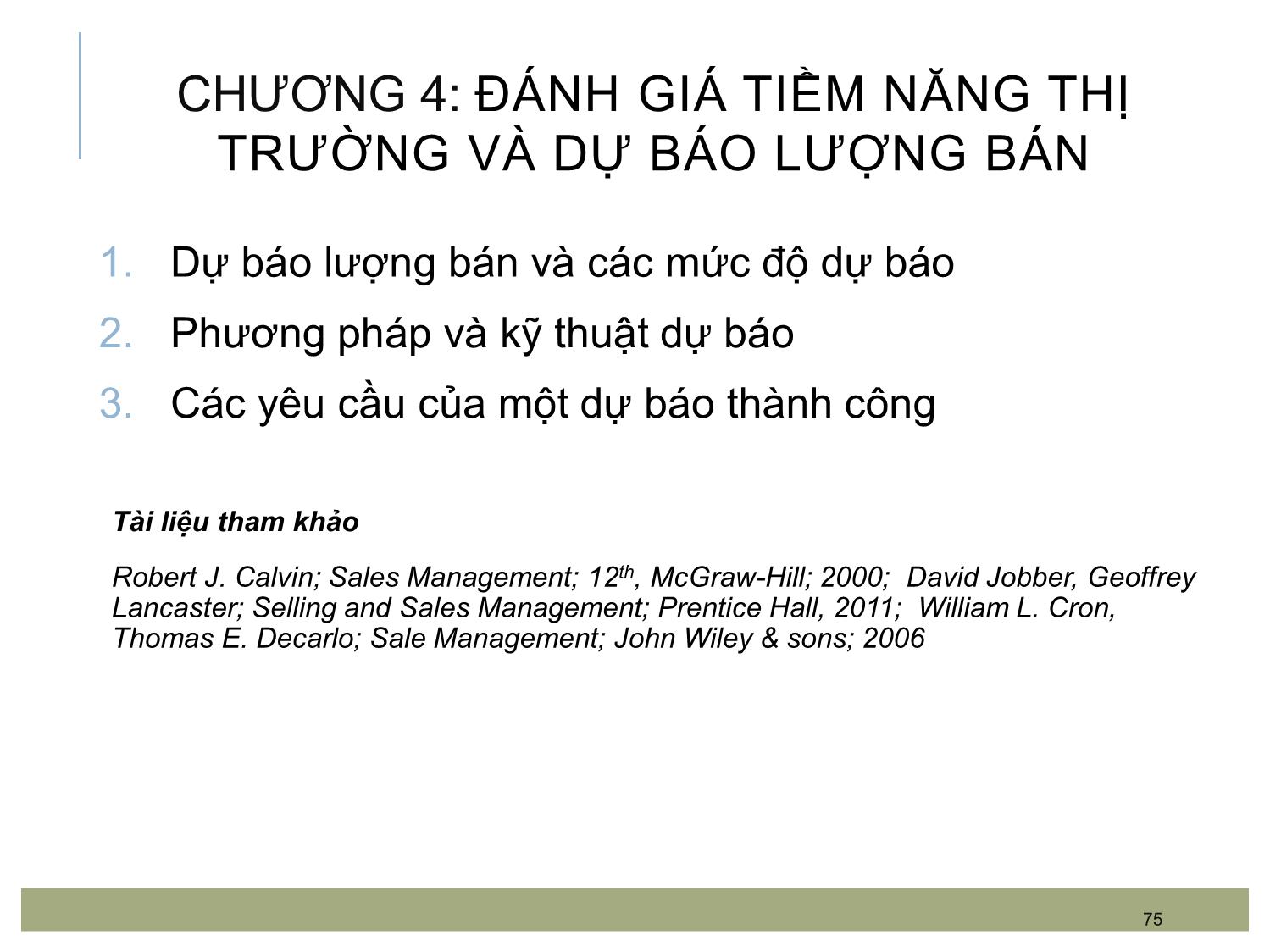 CHƯƠNG 4: ĐÁNH GIÁ TIỀM NĂNG THỊ TRƯỜNG VÀ DỰ BÁO LƯỢNG BÁN

1. Dự báo lượng bán và các mức độ dự báo
2. Phương pháp và kỹ thuật dự báo
3. Các yêu cầu của một dự báo thành công

Tài liệu tham khảo

Robert J. Calvin; Sales Management; 12$^{th}$, McGraw-Hill; 2000; David Jobber, Geoffrey Lancaster; Selling and Sales Management; Prentice Hall, 2011; William L. Cron, Thomas E. Decarlo; Sale Management; John Wiley & sons; 2006

75